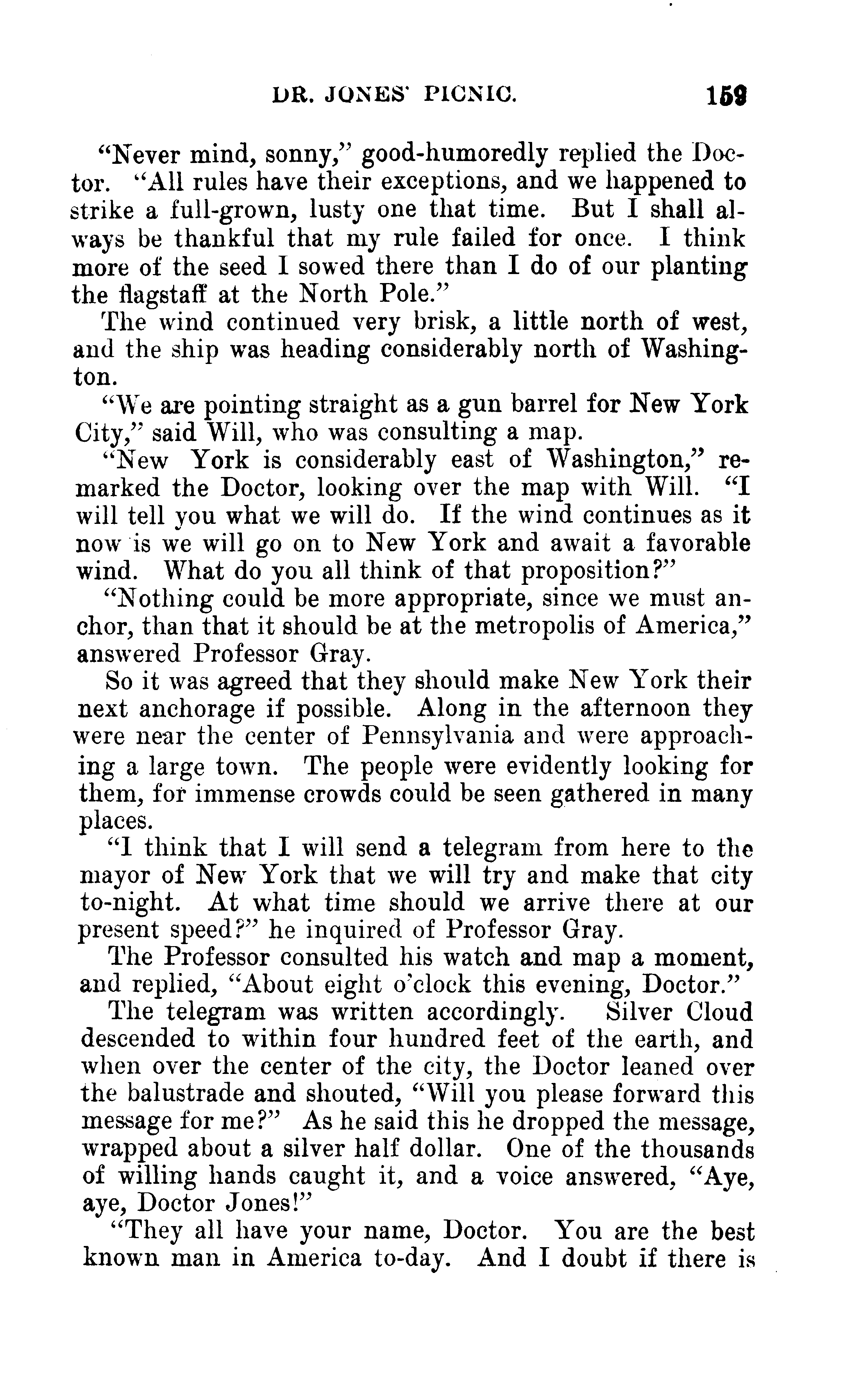 DR. JONES' PICNIC. 159

"Never mind, sonny," good-humoredly replied the Doctor. "All rules have their exceptions, and we happened to strike a full-grown, lusty one that time. But I shall always be thankful that my rule failed for once. I think more of the seed I sowed there than I do of our planting the flagstaff at the North Pole."

The wind continued very brisk, a little north of west, and the ship was heading considerably north of Washington.

"We are pointing straight as a gun barrel for New York City," said Will, who was consulting a map.

"New York is considerably east of Washington," remarked the Doctor, looking over the map with Will. "I will tell you what we will do. If the wind continues as it now is we will go on to New York and await a favorable wind. What do you all think of that proposition?"

"Nothing could be more appropriate, since we must anchor, than that it should be at the metropolis of America," answered Professor Gray.

So it was agreed that they should make New York their next anchorage if possible. Along in the afternoon they were near the center of Pennsylvania and were approaching a large town. The people were evidently looking for them, for immense crowds could be seen gathered in many places.

"I think that I will send a telegram from here to the mayor of New York that we will try and make that city to-night. At what time should we arrive there at our present speed?" he inquired of Professor Gray.

The Professor consulted his watch and map a moment, and replied, "About eight o'clock this evening, Doctor."

The telegram was written accordingly. Silver Cloud descended to within four hundred feet of the earth, and when over the center of the city, the Doctor leaned over the balustrade and shouted, "Will you please forward this message for me?" As he said this he dropped the message, wrapped about a silver half dollar. One of the thousands of willing hands caught it, and a voice answered, "Aye, aye, Doctor Jones!"

"They all have your name, Doctor. You are the best known man in America to-day. And I doubt if there is